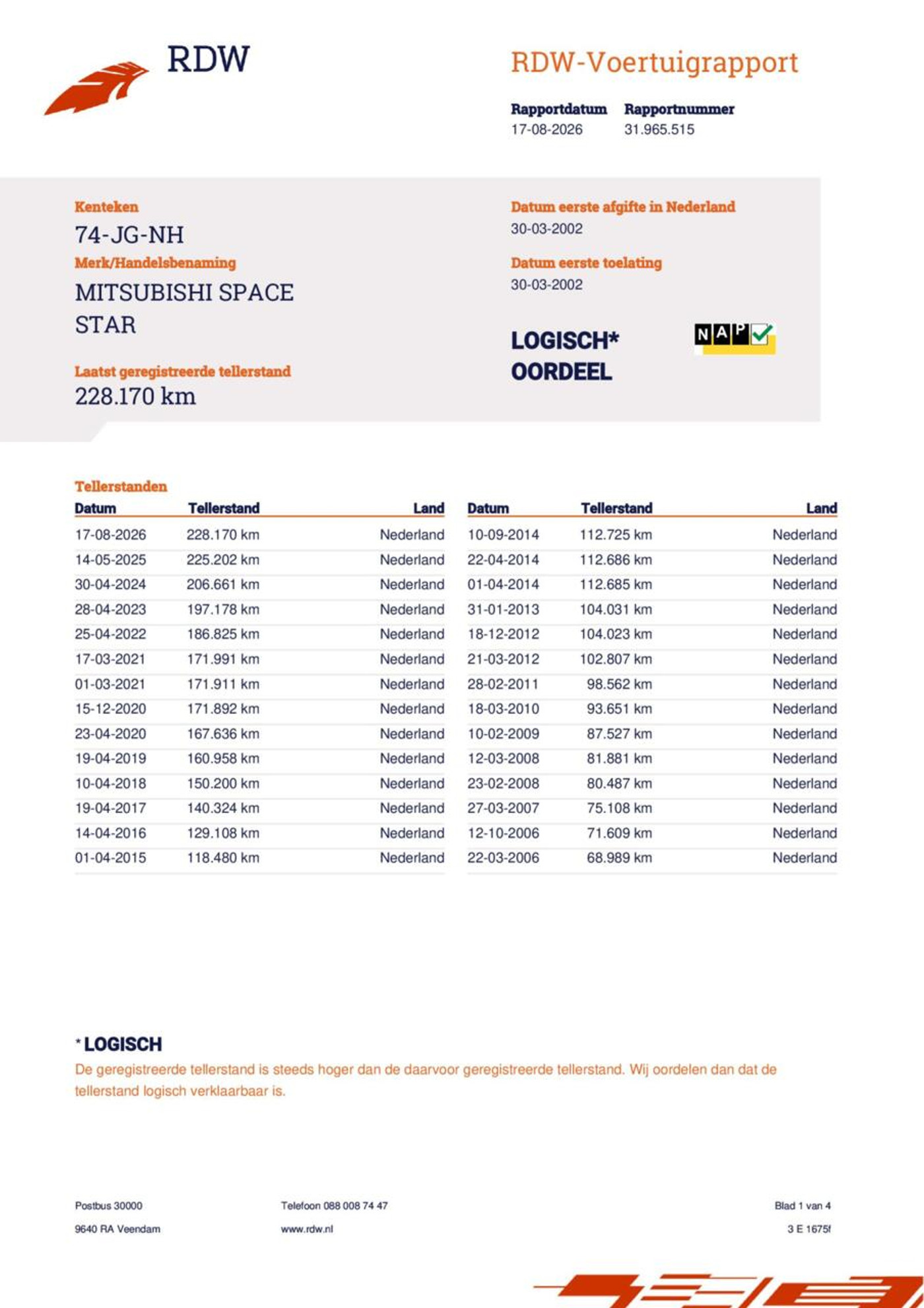 RDW

RDW-Voertuigrapport

Rapportdatum 17-08-2026
Rapportnummer 31.965.515

Kenteken
74-JG-NH
Merk/Handelsbenaming
MITSUBISHI SPACE STAR

Laatst geregistreerde tellerstand
228.170 km

Datum eerste afgifte in Nederland
30-03-2002

Datum eerste toelating
30-03-2002

LOGISCH*
OORDEEL

NAP

Tellerstanden

| Datum | Tellerstand | Land |
|---|---|---|
| 17-08-2026 | 228.170 km | Nederland |
| 14-05-2025 | 225.202 km | Nederland |
| 30-04-2024 | 206.661 km | Nederland |
| 28-04-2023 | 197.178 km | Nederland |
| 25-04-2022 | 186.825 km | Nederland |
| 17-03-2021 | 171.991 km | Nederland |
| 01-03-2021 | 171.911 km | Nederland |
| 15-12-2020 | 171.892 km | Nederland |
| 23-04-2020 | 167.636 km | Nederland |
| 19-04-2019 | 160.958 km | Nederland |
| 10-04-2018 | 150.200 km | Nederland |
| 19-04-2017 | 140.324 km | Nederland |
| 14-04-2016 | 129.108 km | Nederland |
| 01-04-2015 | 118.480 km | Nederland |

| Datum | Tellerstand | Land |
|---|---|---|
| 10-09-2014 | 112.725 km | Nederland |
| 22-04-2014 | 112.686 km | Nederland |
| 01-04-2014 | 112.685 km | Nederland |
| 31-01-2013 | 104.031 km | Nederland |
| 18-12-2012 | 104.023 km | Nederland |
| 21-03-2012 | 102.807 km | Nederland |
| 28-02-2011 | 98.562 km | Nederland |
| 18-03-2010 | 93.651 km | Nederland |
| 10-02-2009 | 87.527 km | Nederland |
| 12-03-2008 | 81.881 km | Nederland |
| 23-02-2008 | 80.487 km | Nederland |
| 27-03-2007 | 75.108 km | Nederland |
| 12-10-2006 | 71.609 km | Nederland |
| 22-03-2006 | 68.989 km | Nederland |

* LOGISCH
De geregistreerde tellerstand is steeds hoger dan de daarvoor geregistreerde tellerstand. Wij oordelen dan dat de tellerstand logisch verklaarbaar is.

Postbus 30000
9640 RA Veendam

Telefoon 088 008 74 47
www.rdw.nl

Blad 1 van 4
3 E 1675f